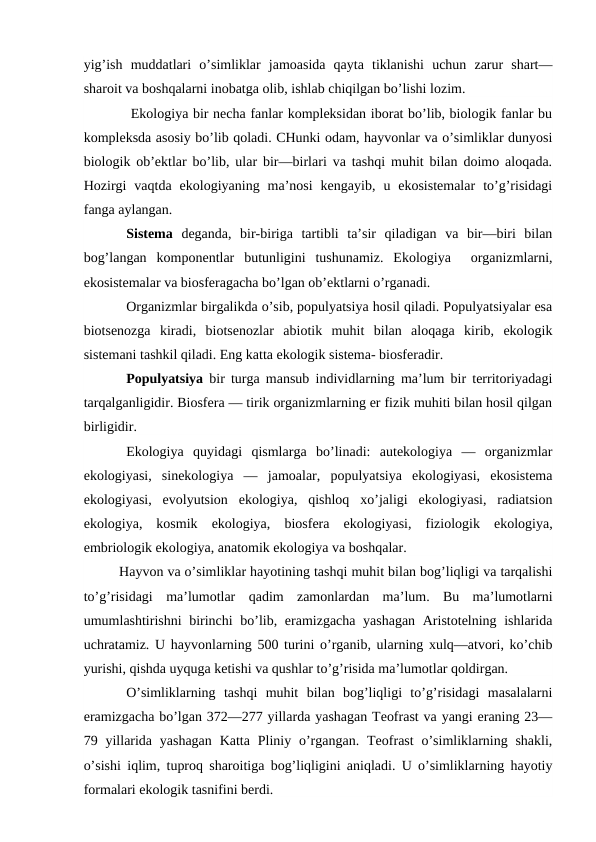 yig’ish muddatlari o’simliklar jamoasida qayta tiklanishi uchun zarur shart—sharoit va boshqalarni inobatga olib, ishlab chiqilgan bo’lishi lozim.

Ekologiya bir necha fanlar kompleksidan iborat bo’lib, biologik fanlar bu kompleksda asosiy bo’lib qoladi. CHunki odam, hayvonlar va o’simliklar dunyosi biologik ob’ektlar bo’lib, ular bir—birlari va tashqi muhit bilan doimo aloqada. Hozirgi vaqtda ekologiyaning ma’nosi kengayib, u ekosistemalar to’g’risidagi fanga aylangan.

Sistema deganda, bir-biriga tartibli ta’sir qiladigan va bir—biri bilan bog’langan komponentlar butunligini tushunamiz. Ekologiya organizmlarni, ekosistemalar va biosferagacha bo’lgan ob’ektlarni o’rganadi.

Organizmlar birgalikda o’sib, populyatsiya hosil qiladi. Populyatsiyalar esa biotsenozga kiradi, biotsenozlar abiotik muhit bilan aloqaga kirib, ekologik sistemani tashkil qiladi. Eng katta ekologik sistema- biosferadir.

Populyatsiya bir turga mansub individlarning ma’lum bir territoriyadagi tarqalganligidir. Biosfera — tirik organizmlarning er fizik muhiti bilan hosil qilgan birligidir.

Ekologiya quyidagi qismlarga bo’linadi: autekologiya — organizmlar ekologiyasi, sinekologiya — jamoalar, populyatsiya ekologiyasi, ekosistema ekologiyasi, evolyutsion ekologiya, qishloq xo’jaligi ekologiyasi, radiatsion ekologiya, kosmik ekologiya, biosfera ekologiyasi, fiziologik ekologiya, embriologik ekologiya, anatomik ekologiya va boshqalar.

Hayvon va o’simliklar hayotining tashqi muhit bilan bog’liqligi va tarqalishi to’g’risidagi ma’lumotlar qadim zamonlardan ma’lum. Bu ma’lumotlarni umumlashtirishni birinchi bo’lib, eramizgacha yashagan Aristotelning ishlarida uchratamiz. U hayvonlarning 500 turini o’rganib, ularning xulq—atvori, ko’chib yurishi, qishda uyquga ketishi va qushlar to’g’risida ma’lumotlar qoldirgan.

O’simliklarning tashqi muhit bilan bog’liqligi to’g’risidagi masalalarni eramizgacha bo’lgan 372—277 yillarda yashagan Teofrast va yangi eraning 23—79 yillarida yashagan Katta Pliniy o’rgangan. Teofrast o’simliklarning shakli, o’sishi iqlim, tuproq sharoitiga bog’liqligini aniqladi. U o’simliklarning hayotiy formalari ekologik tasnifini berdi.